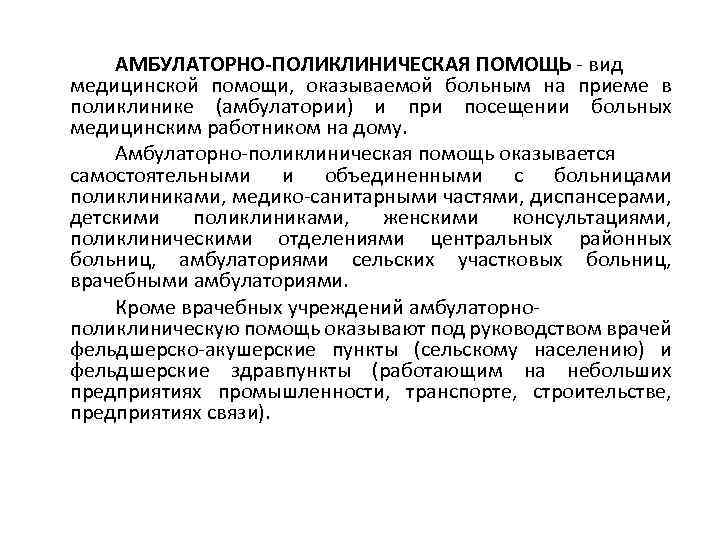 АМБУЛАТОРНО-ПОЛИКЛИНИЧЕСКАЯ ПОМОЩЬ - вид медицинской помощи, оказываемой больным на приеме в поликлинике (амбулатории) и при посещении больных медицинским работником на дому.

Амбулаторно-поликлиническая помощь оказывается самостоятельными и объединенными с больницами поликлиниками, медико-санитарными частями, диспансерами, детскими поликлиниками, женскими консультациями, поликлиническими отделениями центральных районных больниц, амбулаториями сельских участковых больниц, врачебными амбулаториями.

Кроме врачебных учреждений амбулаторно-поликлиническую помощь оказывают под руководством врачей фельдшерско-акушерские пункты (сельскому населению) и фельдшерские здравпункты (работающим на небольших предприятиях промышленности, транспорте, строительстве, предприятиях связи).